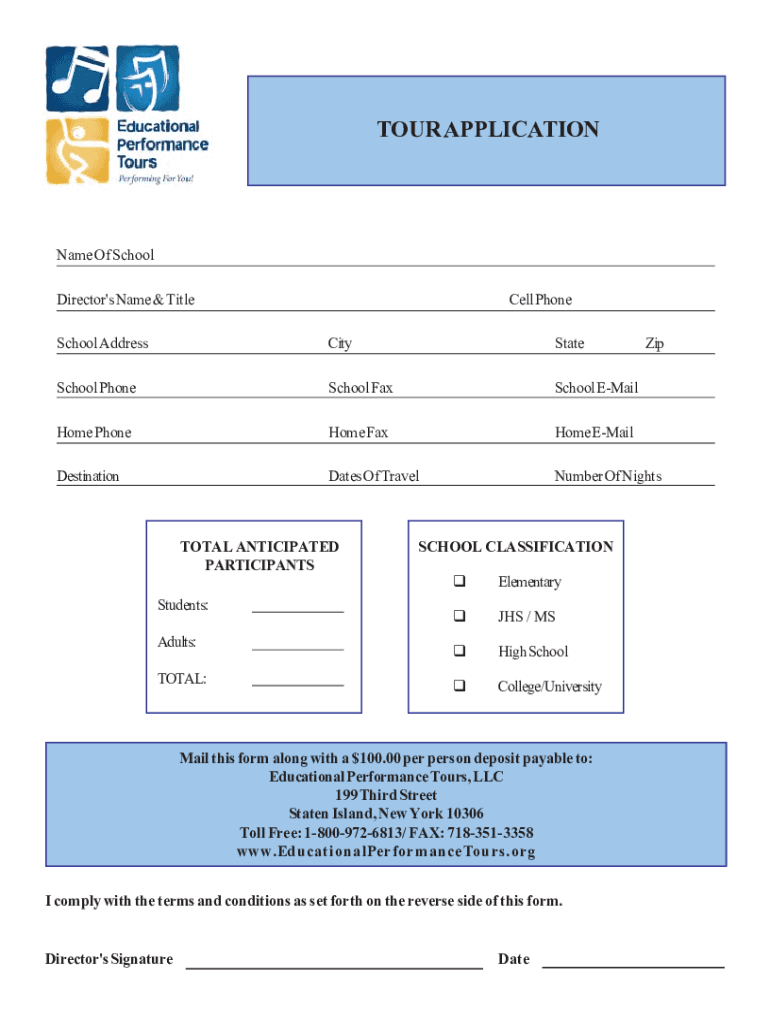 Educational Performance Tours
Performing For You!

TOUR APPLICATION

Name Of School

Director's Name & Title

Cell Phone

School Address

City

State

Zip

School Phone

School Fax

School E-Mail

Home Phone

Home Fax

Home E-Mail

Destination

Dates Of Travel

Number Of Nights

TOTAL ANTICIPATED PARTICIPANTS

Students:

Adults:

TOTAL:

SCHOOL CLASSIFICATION

❑ Elementary

❑ JHS / MS

❑ High School

❑ College/University

Mail this form along with a $100.00 per person deposit payable to:
Educational Performance Tours, LLC
199 Third Street
Staten Island, New York 10306
Toll Free: 1-800-972-6813/ FAX: 718-351-3358
www.EducationalPerformanceTours.org

I comply with the terms and conditions as set forth on the reverse side of this form.

Director's Signature

Date